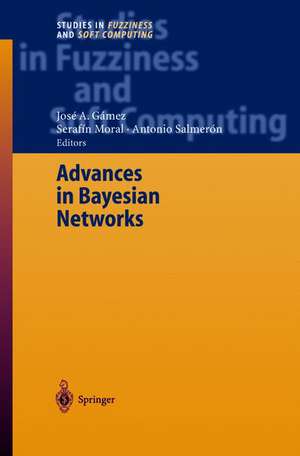 STUDIES IN FUZZINESS AND SOFT COMPUTING

Studies in Fuzziness and Soft Computing

José A. Gámez
Serafín Moral · Antonio Salmerón
Editors

Advances in Bayesian Networks

Springer